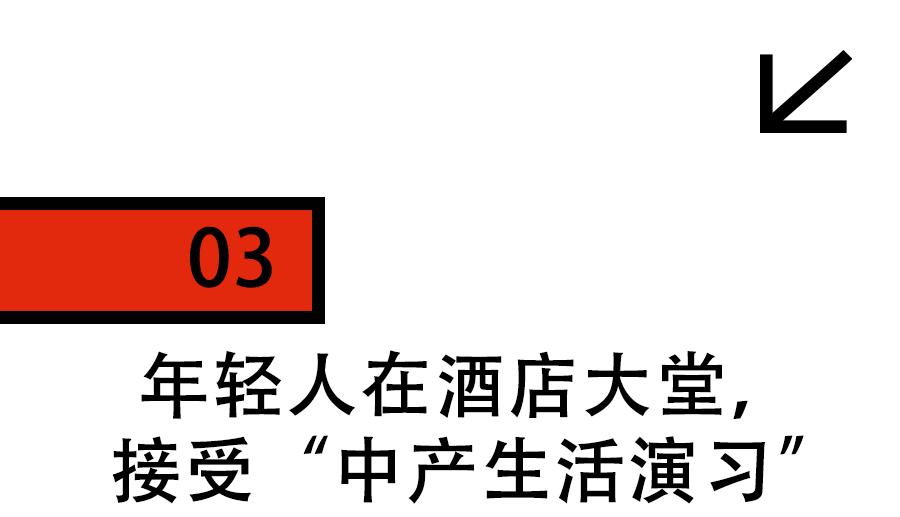 03

年轻人在酒店大堂,
接受“中产生活演习”